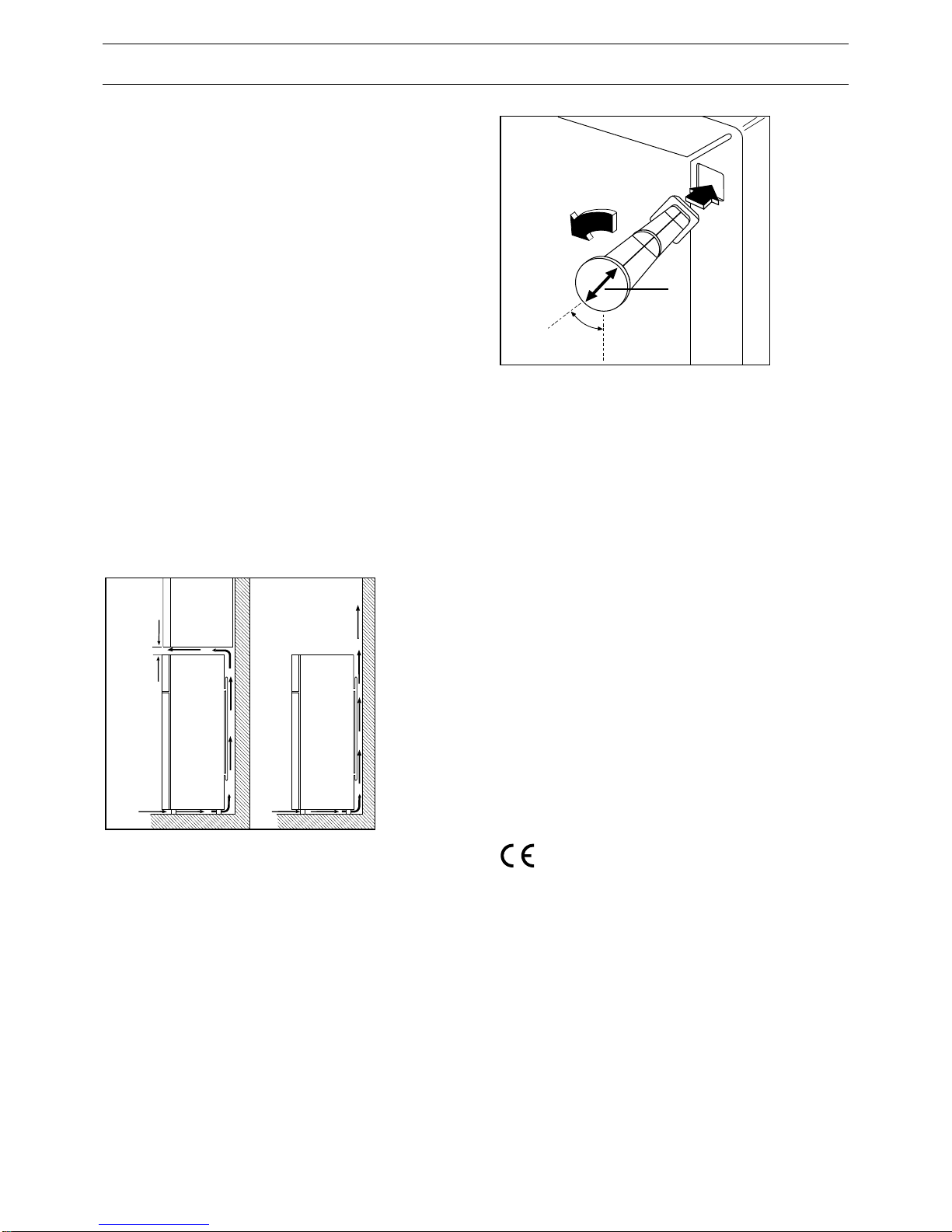 CE